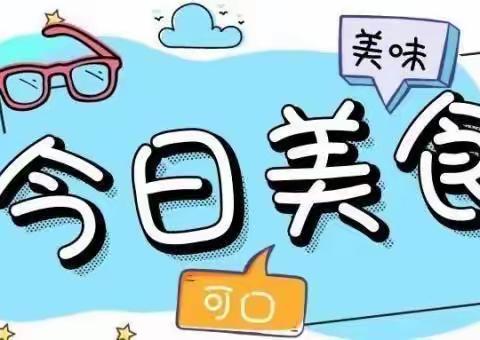 美味

今日美食

可口